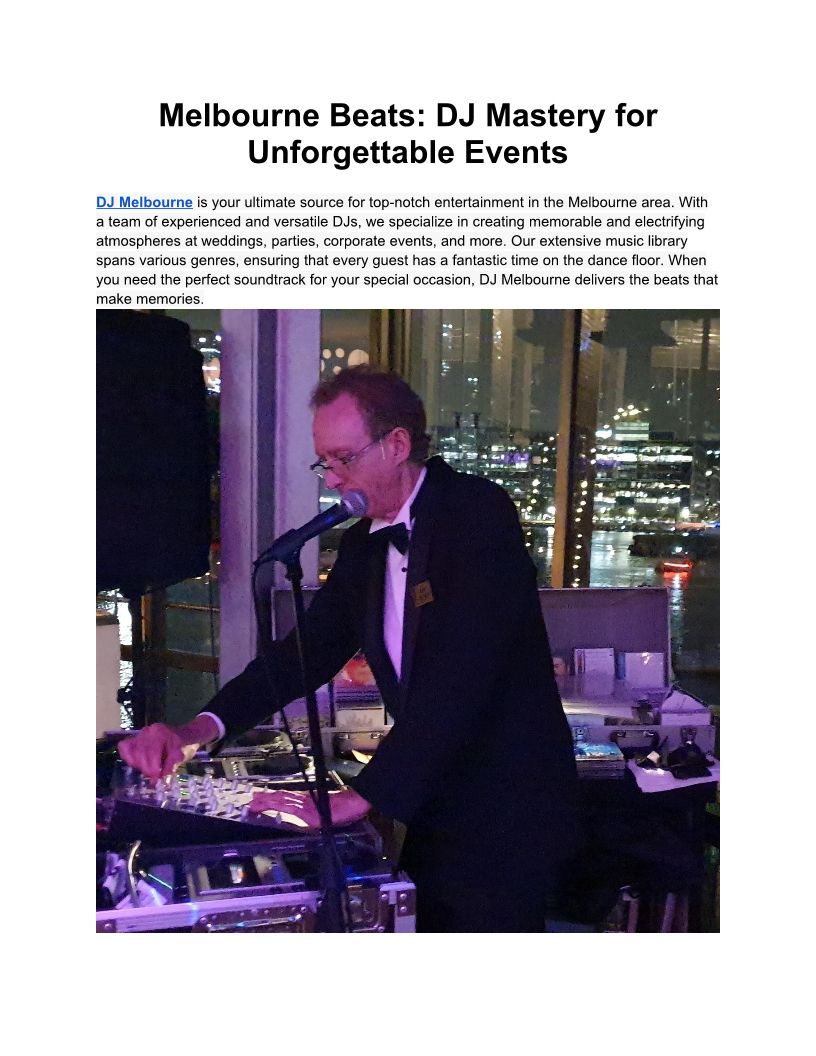 Melbourne Beats: DJ Mastery for Unforgettable Events

DJ Melbourne is your ultimate source for top-notch entertainment in the Melbourne area. With a team of experienced and versatile DJs, we specialize in creating memorable and electrifying atmospheres at weddings, parties, corporate events, and more. Our extensive music library spans various genres, ensuring that every guest has a fantastic time on the dance floor. When you need the perfect soundtrack for your special occasion, DJ Melbourne delivers the beats that make memories.